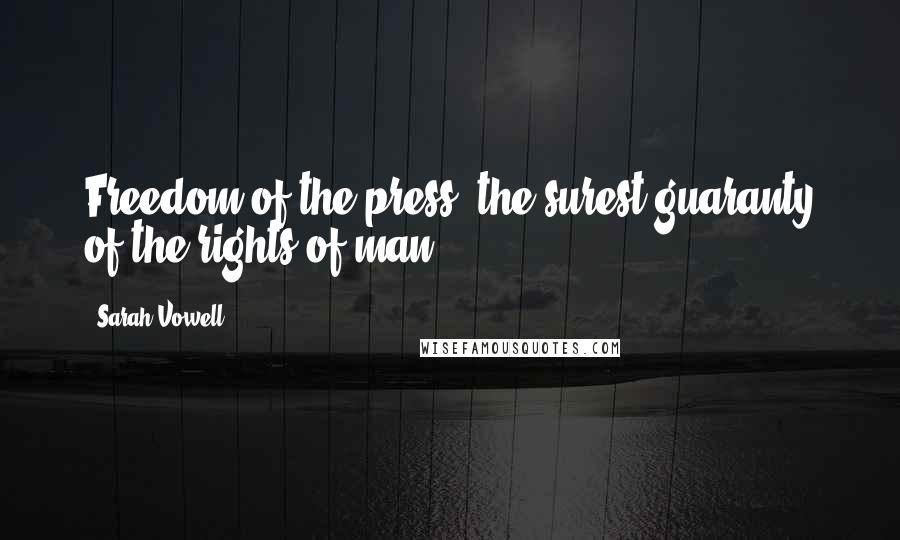 Freedom of the press, the surest guaranty of the rights of man.

Sarah Vowell

WISEFAMOUSQUOTES.COM